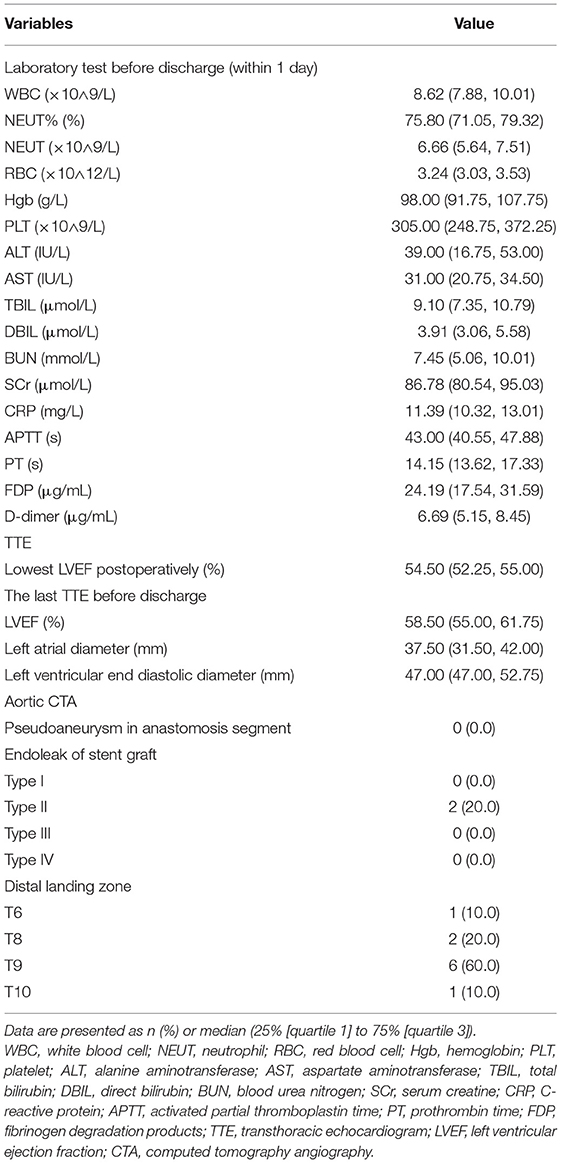 | Variables | Value |
|---|---|
| Laboratory test before discharge (within 1 day) | |
| WBC (×10∧9/L) | 8.62 (7.88, 10.01) |
| NEUT% (%) | 75.80 (71.05, 79.32) |
| NEUT (×10∧9/L) | 6.66 (5.64, 7.51) |
| RBC (×10∧12/L) | 3.24 (3.03, 3.53) |
| Hgb (g/L) | 98.00 (91.75, 107.75) |
| PLT (×10∧9/L) | 305.00 (248.75, 372.25) |
| ALT (IU/L) | 39.00 (16.75, 53.00) |
| AST (IU/L) | 31.00 (20.75, 34.50) |
| TBIL (μmol/L) | 9.10 (7.35, 10.79) |
| DBIL (μmol/L) | 3.91 (3.06, 5.58) |
| BUN (mmol/L) | 7.45 (5.06, 10.01) |
| SCr (μmol/L) | 86.78 (80.54, 95.03) |
| CRP (mg/L) | 11.39 (10.32, 13.01) |
| APTT (s) | 43.00 (40.55, 47.88) |
| PT (s) | 14.15 (13.62, 17.33) |
| FDP (μg/mL) | 24.19 (17.54, 31.59) |
| D-dimer (μg/mL) | 6.69 (5.15, 8.45) |
| TTE | |
| Lowest LVEF postoperatively (%) | 54.50 (52.25, 55.00) |
| The last TTE before discharge | |
| LVEF (%) | 58.50 (55.00, 61.75) |
| Left atrial diameter (mm) | 37.50 (31.50, 42.00) |
| Left ventricular end diastolic diameter (mm) | 47.00 (47.00, 52.75) |
| Aortic CTA | |
| Pseudoaneurysm in anastomosis segment | 0 (0.0) |
| Endoleak of stent graft | |
| Type I | 0 (0.0) |
| Type II | 2 (20.0) |
| Type III | 0 (0.0) |
| Type IV | 0 (0.0) |
| Distal landing zone | |
| T6 | 1 (10.0) |
| T8 | 2 (20.0) |
| T9 | 6 (60.0) |
| T10 | 1 (10.0) |

Data are presented as n (%) or median (25% [quartile 1] to 75% [quartile 3]).
WBC, white blood cell; NEUT, neutrophil; RBC, red blood cell; Hgb, hemoglobin; PLT, platelet; ALT, alanine aminotransferase; AST, aspartate aminotransferase; TBIL, total bilirubin; DBIL, direct bilirubin; BUN, blood urea nitrogen; SCr, serum creatine; CRP, C-reactive protein; APTT, activated partial thromboplastin time; PT, prothrombin time; FDP, fibrinogen degradation products; TTE, transthoracic echocardiogram; LVEF, left ventricular ejection fraction; CTA, computed tomography angiography.